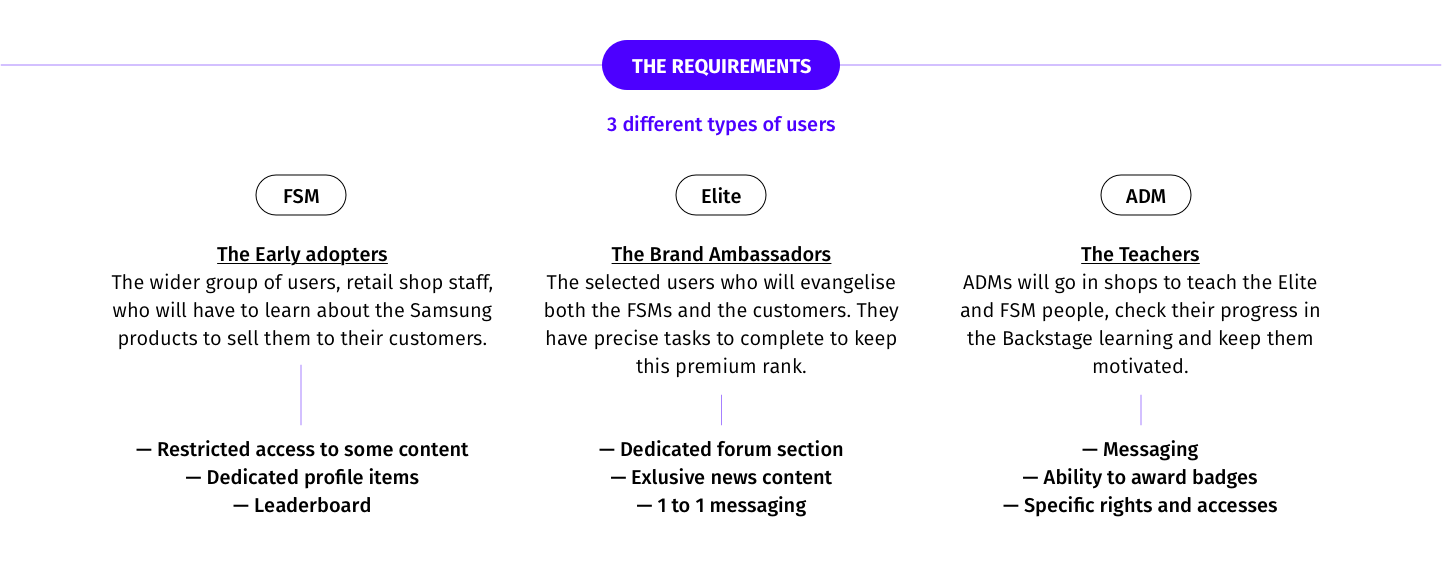 THE REQUIREMENTS

3 different types of users

FSM

The Early adopters
The wider group of users, retail shop staff, who will have to learn about the Samsung products to sell them to their customers.

— Restricted access to some content
— Dedicated profile items
— Leaderboard

Elite

The Brand Ambassadors
The selected users who will evangelise both the FSMs and the customers. They have precise tasks to complete to keep this premium rank.

— Dedicated forum section
— Exlusive news content
— 1 to 1 messaging

ADM

The Teachers
ADMs will go in shops to teach the Elite and FSM people, check their progress in the Backstage learning and keep them motivated.

— Messaging
— Ability to award badges
— Specific rights and accesses